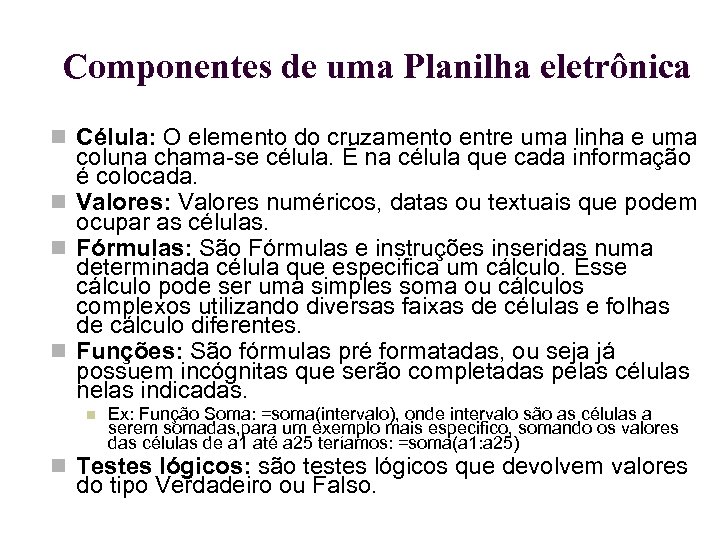 Componentes de uma Planilha eletrônica

Célula: O elemento do cruzamento entre uma linha e uma coluna chama-se célula. É na célula que cada informação é colocada.

Valores: Valores numéricos, datas ou textuais que podem ocupar as células.

Fórmulas: São Fórmulas e instruções inseridas numa determinada célula que especifica um cálculo. Esse cálculo pode ser uma simples soma ou cálculos complexos utilizando diversas faixas de células e folhas de cálculo diferentes.

Funções: São fórmulas pré formatadas, ou seja já possuem incógnitas que serão completadas pelas células nelas indicadas.

Ex: Função Soma: =soma(intervalo), onde intervalo são as células a serem somadas,para um exemplo mais especifico, somando os valores das células de a1 até a25 teriamos: =soma(a1:a25)

Testes lógicos: são testes lógicos que devolvem valores do tipo Verdadeiro ou Falso.